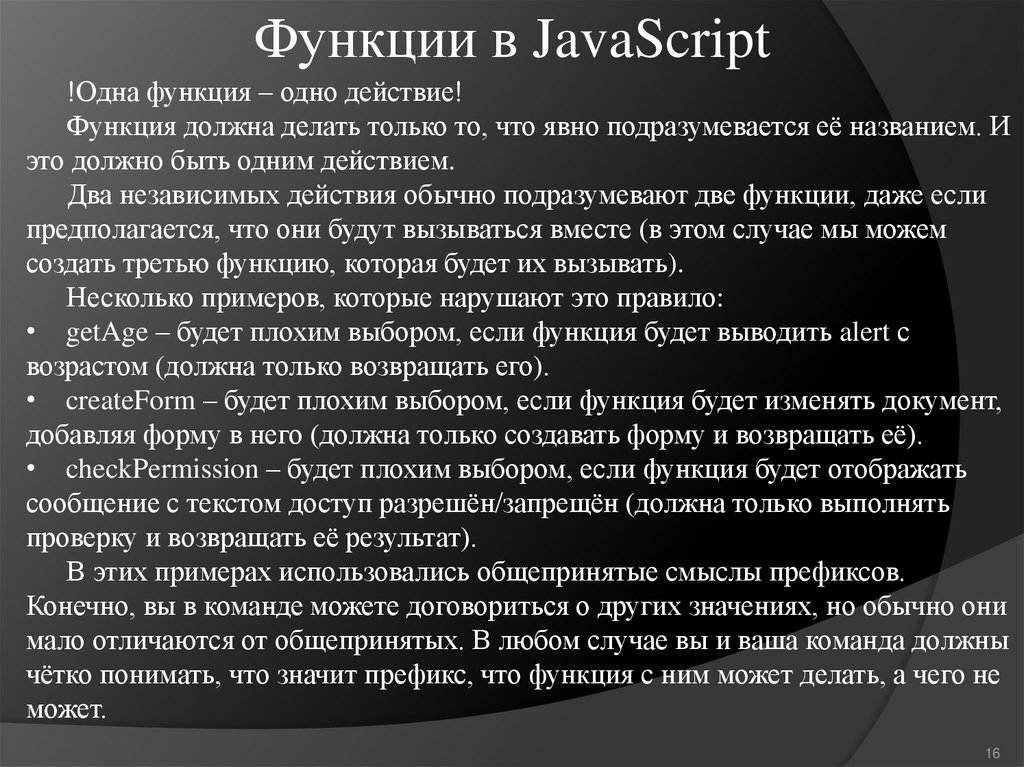 Функции в JavaScript

!Одна функция – одно действие!

Функция должна делать только то, что явно подразумевается её названием. И это должно быть одним действием.

Два независимых действия обычно подразумевают две функции, даже если предполагается, что они будут вызываться вместе (в этом случае мы можем создать третью функцию, которая будет их вызывать).

Несколько примеров, которые нарушают это правило:

• getAge – будет плохим выбором, если функция будет выводить alert с возрастом (должна только возвращать его).

• createForm – будет плохим выбором, если функция будет изменять документ, добавляя форму в него (должна только создавать форму и возвращать её).

• checkPermission – будет плохим выбором, если функция будет отображать сообщение с текстом доступ разрешён/запрещён (должна только выполнять проверку и возвращать её результат).

В этих примерах использовались общепринятые смыслы префиксов. Конечно, вы в команде можете договориться о других значениях, но обычно они мало отличаются от общепринятых. В любом случае вы и ваша команда должны чётко понимать, что значит префикс, что функция с ним может делать, а чего не может.

16